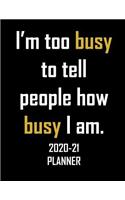 I'm too busy to tell people how busy I am.

2020-21
PLANNER